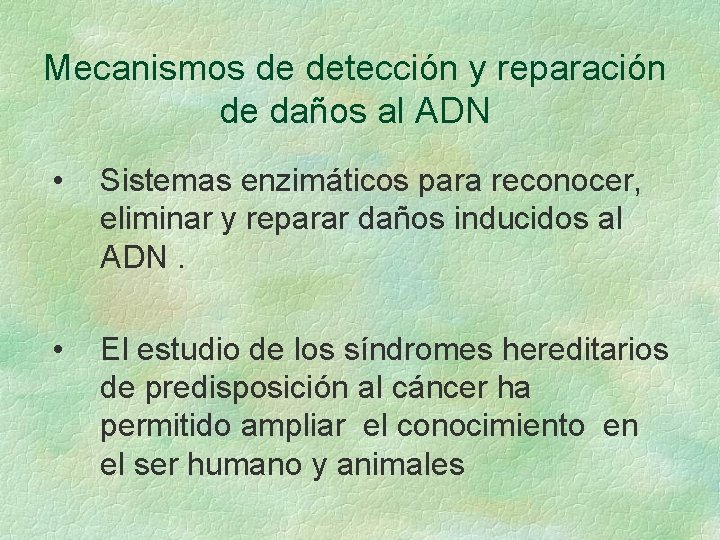 Mecanismos de detección y reparación de daños al ADN

• Sistemas enzimáticos para reconocer, eliminar y reparar daños inducidos al ADN .

• El estudio de los síndromes hereditarios de predisposición al cáncer ha permitido ampliar el conocimiento en el ser humano y animales